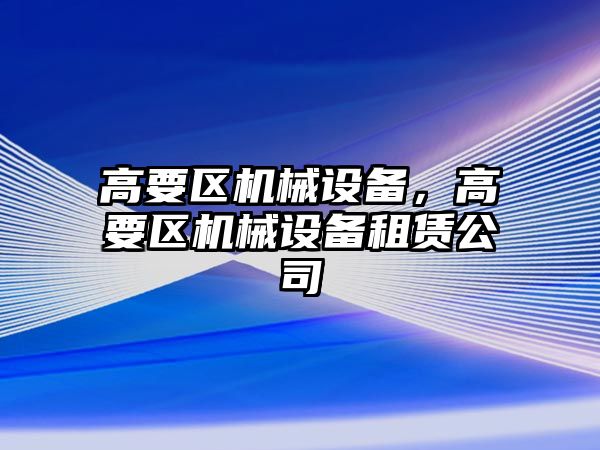 高要区机械设备，高要区机械设备租赁公司